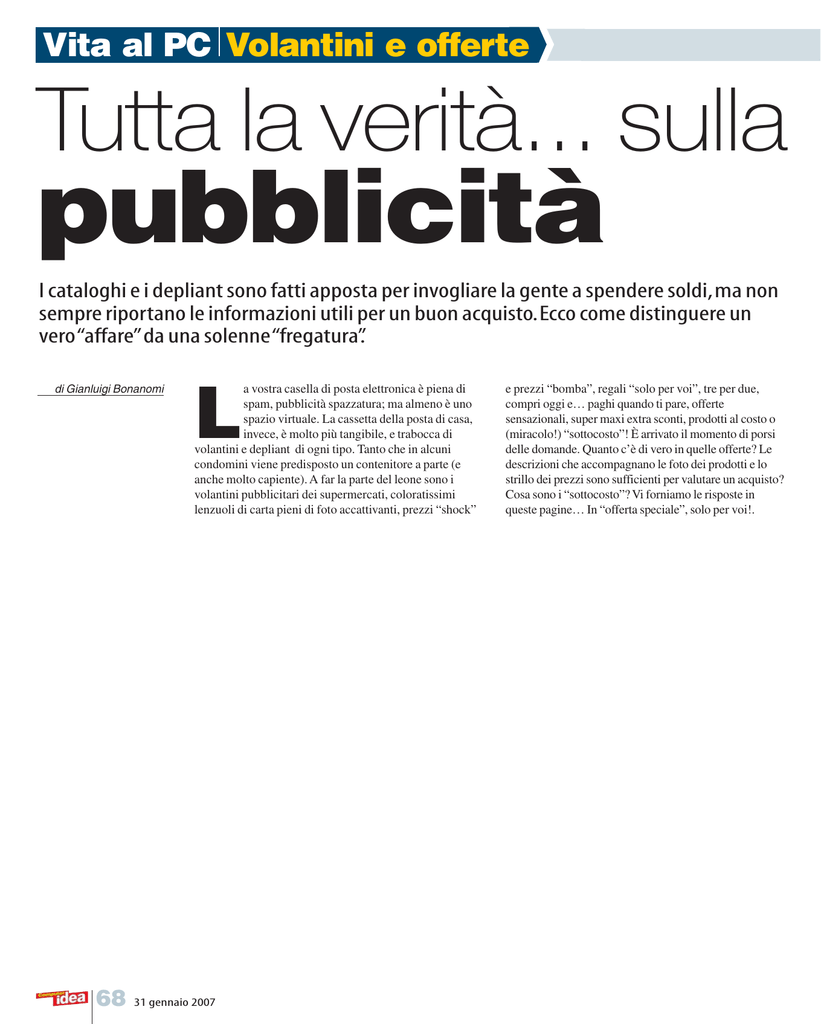 Vita al PC Volantini e offerte

Tutta la verità... sulla pubblicità

I cataloghi e i depliant sono fatti apposta per invogliare la gente a spendere soldi, ma non sempre riportano le informazioni utili per un buon acquisto. Ecco come distinguere un vero "affare" da una solenne "fregatura".

di Gianluigi Bonanomi

La vostra casella di posta elettronica è piena di spam, pubblicità spazzatura; ma almeno è uno spazio virtuale. La cassetta della posta di casa, invece, è molto più tangibile, e trabocca di volantini e depliant di ogni tipo. Tanto che in alcuni condomini viene predisposto un contenitore a parte (e anche molto capiente). A far la parte del leone sono i volantini pubblicitari dei supermercati, coloratissimi lenzuoli di carta pieni di foto accattivanti, prezzi "shock" e prezzi "bomba", regali "solo per voi", tre per due, compri oggi e… paghi quando ti pare, offerte sensazionali, super maxi extra sconti, prodotti al costo o (miracolo!) "sottocosto"! È arrivato il momento di porsi delle domande. Quanto c'è di vero in quelle offerte? Le descrizioni che accompagnano le foto dei prodotti e lo strillo dei prezzi sono sufficienti per valutare un acquisto? Cosa sono i "sottocosto"? Vi forniamo le risposte in queste pagine… In "offerta speciale", solo per voi!.

idea 68 31 gennaio 2007